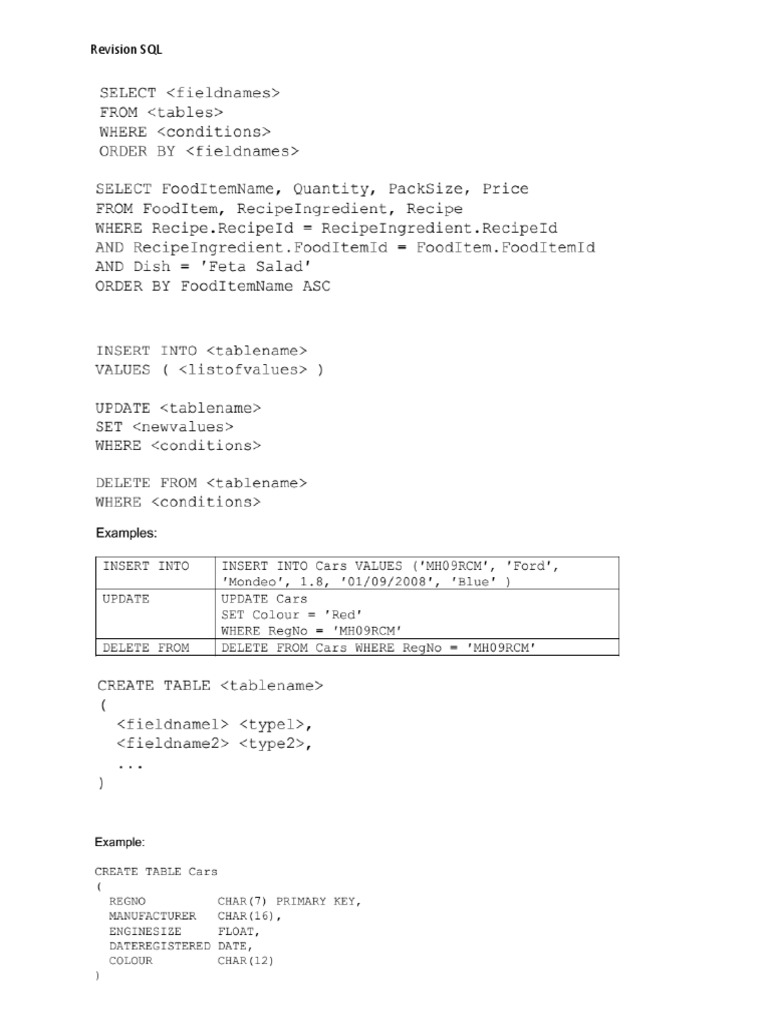 Revision SQL

SELECT <fieldnames>
FROM <tables>
WHERE <conditions>
ORDER BY <fieldnames>

SELECT FoodItemName, Quantity, PackSize, Price
FROM FoodItem, RecipeIngredient, Recipe
WHERE Recipe.RecipeId = RecipeIngredient.RecipeId
AND RecipeIngredient.FoodItemId = FoodItem.FoodItemId
AND Dish = 'Feta Salad'
ORDER BY FoodItemName ASC

INSERT INTO <tablename>
VALUES ( <listofvalues> )

UPDATE <tablename>
SET <newvalues>
WHERE <conditions>

DELETE FROM <tablename>
WHERE <conditions>

Examples:

| INSERT INTO | INSERT INTO Cars VALUES ('MH09RCM', 'Ford', 'Mondeo', 1.8, '01/09/2008', 'Blue' ) |
|---|---|
| UPDATE | UPDATE Cars SET Colour = 'Red' WHERE RegNo = 'MH09RCM' |
| DELETE FROM | DELETE FROM Cars WHERE RegNo = 'MH09RCM' |

CREATE TABLE <tablename>
(
<fieldname1> <type1>,
<fieldname2> <type2>,
...
)

Example:

CREATE TABLE Cars
(
REGNO CHAR(7) PRIMARY KEY,
MANUFACTURER CHAR(16),
ENGINESIZE FLOAT,
DATEREGISTERED DATE,
COLOUR CHAR(12)
)